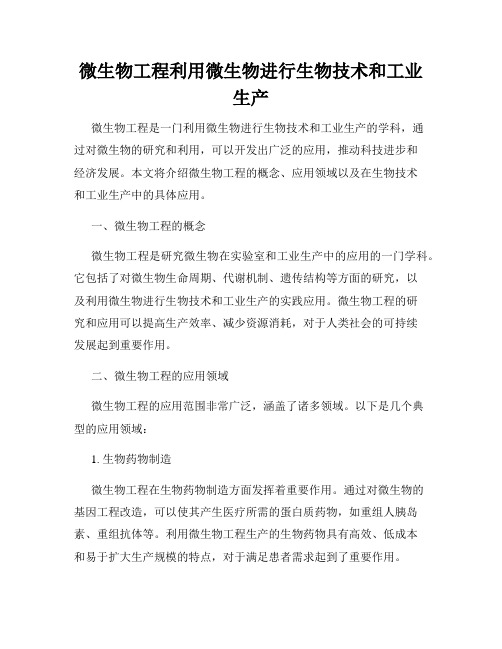 微生物工程利用微生物进行生物技术和工业生产

微生物工程是一门利用微生物进行生物技术和工业生产的学科，通过对微生物的研究和利用，可以开发出广泛的应用，推动科技进步和经济发展。本文将介绍微生物工程的概念、应用领域以及在生物技术和工业生产中的具体应用。

一、微生物工程的概念

微生物工程是研究微生物在实验室和工业生产中的应用的一门学科。它包括了对微生物生命周期、代谢机制、遗传结构等方面的研究，以及利用微生物进行生物技术和工业生产的实践应用。微生物工程的研究和应用可以提高生产效率、减少资源消耗，对于人类社会的可持续发展起到重要作用。

二、微生物工程的应用领域

微生物工程的应用范围非常广泛，涵盖了诸多领域。以下是几个典型的应用领域：

1. 生物药物制造

微生物工程在生物药物制造方面发挥着重要作用。通过对微生物的基因工程改造，可以使其产生医疗所需的蛋白质药物，如重组人胰岛素、重组抗体等。利用微生物工程生产的生物药物具有高效、低成本和易于扩大生产规模的特点，对于满足患者需求起到了重要作用。